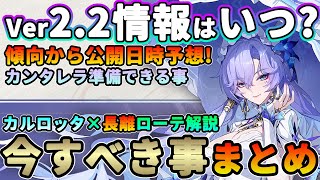 Ver2.2情報はいつ?
傾向から公開日時予想!
カンタレラ準備できる事

カルロッタ×長離ローテ解説
今すべき事まとめ